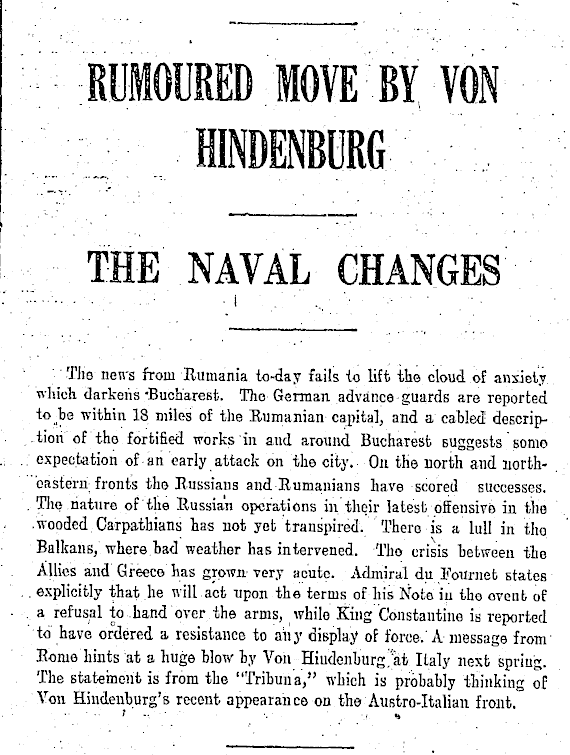 RUMOURED MOVE BY VON HINDENBURG

THE NAVAL CHANGES

The news from Rumania to-day fails to lift the cloud of anxiety which darkens Bucharest. The German advance guards are reported to be within 18 miles of the Rumanian capital, and a cabled description of the fortified works in and around Bucharest suggests some expectation of an early attack on the city. On the north and north-eastern fronts the Russians and Rumanians have scored successes. The nature of the Russian operations in their latest offensive in the wooded Carpathians has not yet transpired. There is a lull in the Balkans, where bad weather has intervened. The crisis between the Allies and Greece has grown very acute. Admiral du Fournet states explicitly that he will act upon the terms of his Note in the event of a refusal to hand over the arms, while King Constantine is reported to have ordered a resistance to any display of force. A message from Rome hints at a huge blow by Von Hindenburg at Italy next spring. The statement is from the "Tribuna," which is probably thinking of Von Hindenburg's recent appearance on the Austro-Italian front.